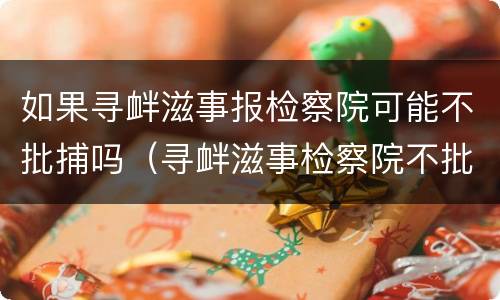 如果寻衅滋事报检察院可能不批捕吗（寻衅滋事检察院不批